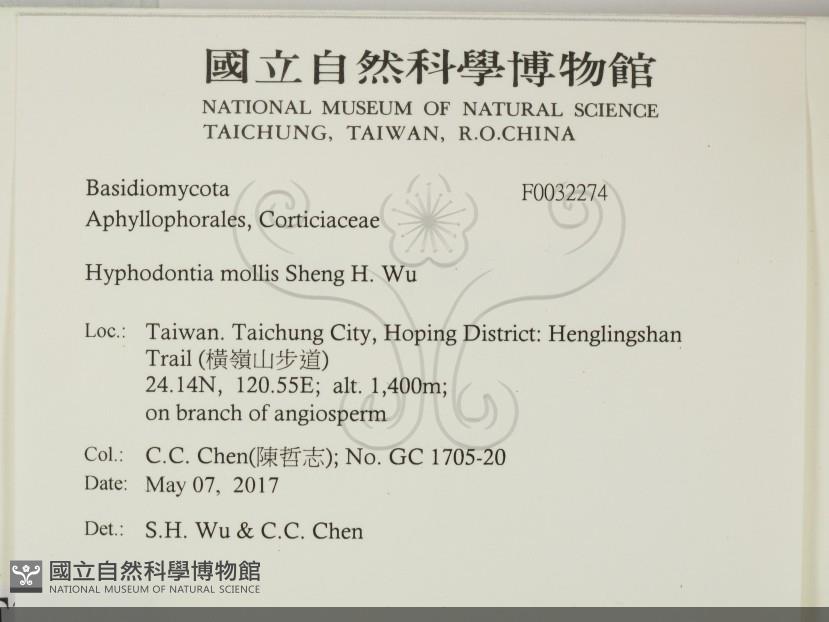 國立自然科學博物館
NATIONAL MUSEUM OF NATURAL SCIENCE
TAICHUNG, TAIWAN, R.O.CHINA

Basidiomycota
Aphyllophorales, Corticiaceae

F0032274

Hyphodontia mollis Sheng H. Wu

Loc.: Taiwan. Taichung City, Hoping District: Henglingshan Trail (橫嶺山步道)
24.14N, 120.55E; alt. 1,400m;
on branch of angiosperm

Col.: C.C. Chen(陳哲志); No. GC 1705-20
Date: May 07, 2017

Det.: S.H. Wu & C.C. Chen

國立自然科學博物館
NATIONAL MUSEUM OF NATURAL SCIENCE